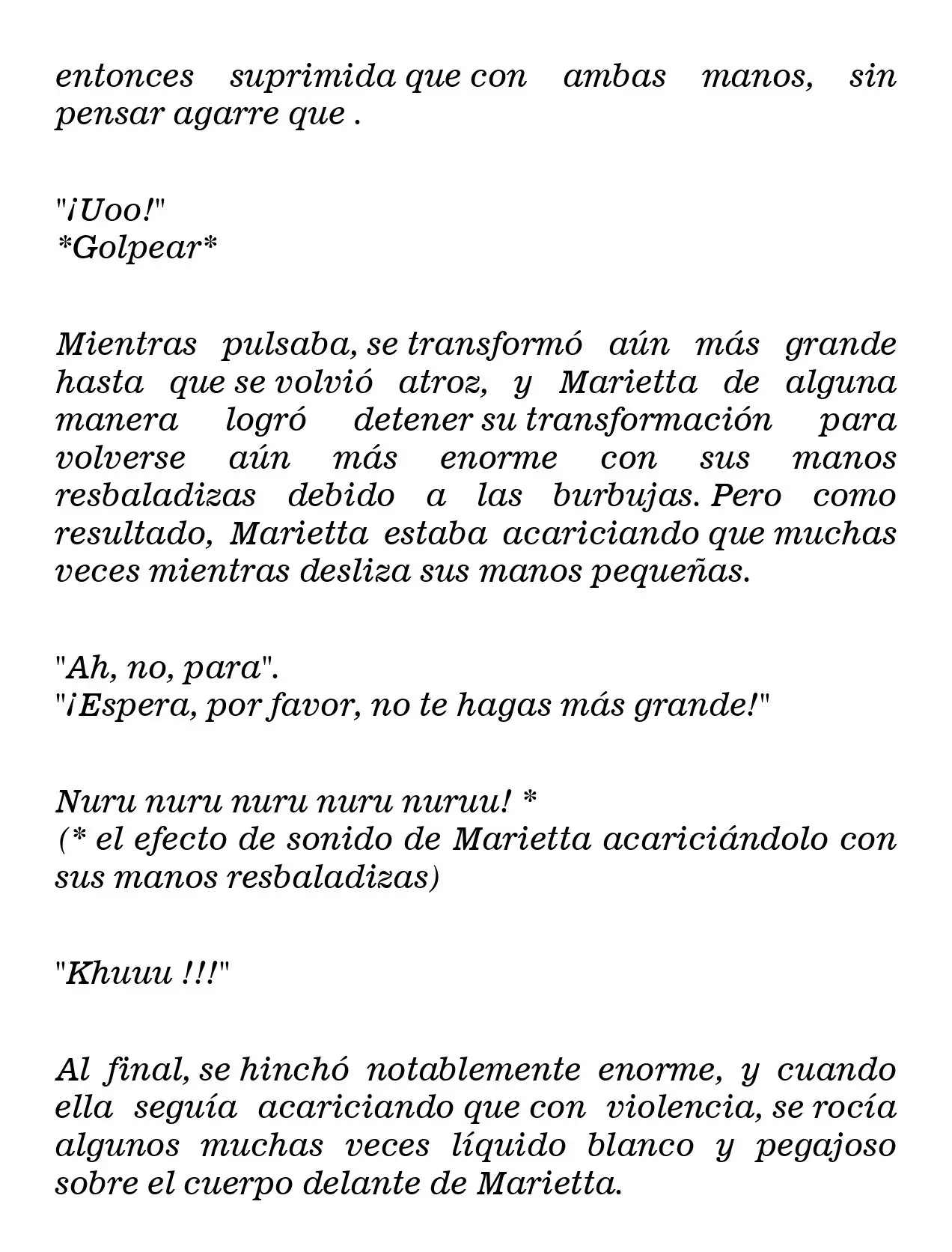 entonces suprimida que con ambas manos, sin pensar agarre que .

"¡Uoo!"
*Golpear*

Mientras pulsaba, se transformó aún más grande hasta que se volvió atroz, y Marietta de alguna manera logró detener su transformación para volverse aún más enorme con sus manos resbaladizas debido a las burbujas. Pero como resultado, Marietta estaba acariciando que muchas veces mientras desliza sus manos pequeñas.

"Ah, no, para".
"¡Espera, por favor, no te hagas más grande!"

Nuru nuru nuru nuru nuruu! *
(* el efecto de sonido de Marietta acariciándolo con sus manos resbaladizas)

"Khuuu !!!"

Al final, se hinchó notablemente enorme, y cuando ella seguía acariciando que con violencia, se rocía algunos muchas veces líquido blanco y pegajoso sobre el cuerpo delante de Marietta.